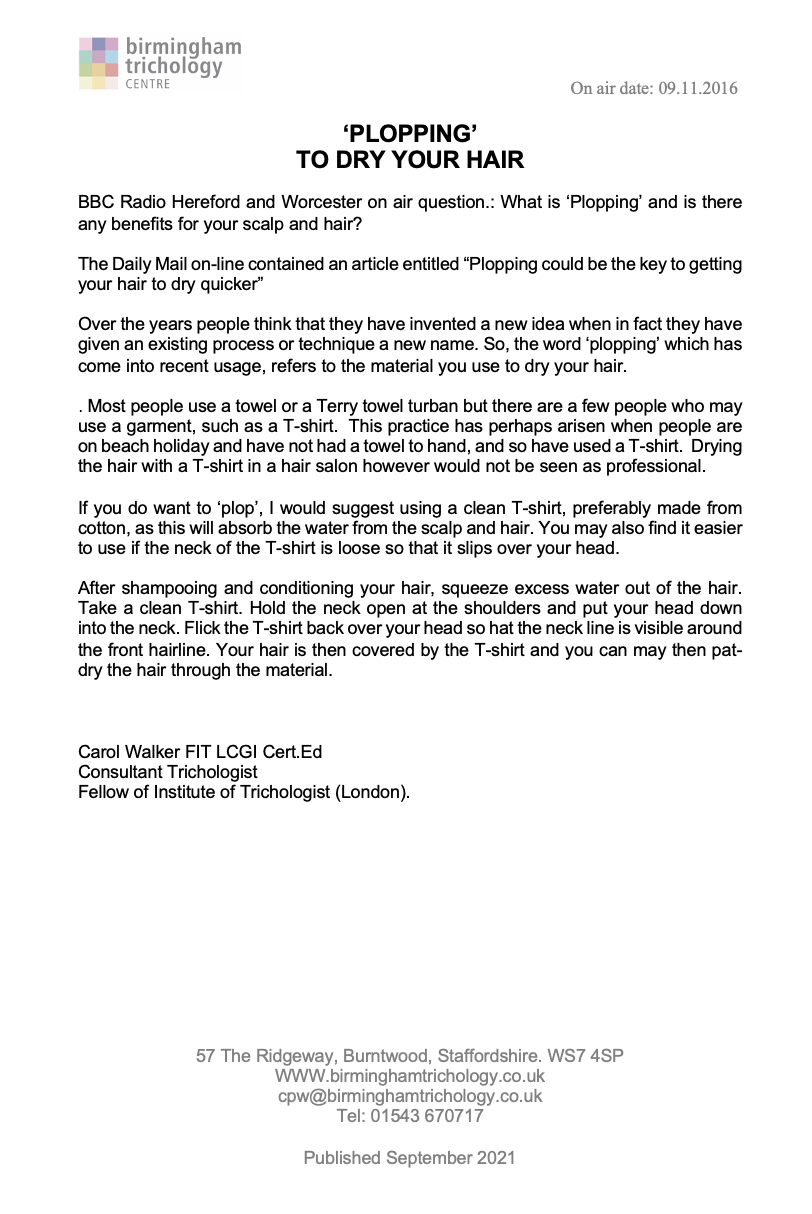 birmingham trichology CENTRE

On air date: 09.11.2016

‘PLOPPING’
TO DRY YOUR HAIR

BBC Radio Hereford and Worcester on air question.: What is ‘Plopping’ and is there any benefits for your scalp and hair?

The Daily Mail on-line contained an article entitled “Plopping could be the key to getting your hair to dry quicker”

Over the years people think that they have invented a new idea when in fact they have given an existing process or technique a new name. So, the word ‘plopping’ which has come into recent usage, refers to the material you use to dry your hair.

. Most people use a towel or a Terry towel turban but there are a few people who may use a garment, such as a T-shirt. This practice has perhaps arisen when people are on beach holiday and have not had a towel to hand, and so have used a T-shirt. Drying the hair with a T-shirt in a hair salon however would not be seen as professional.

If you do want to ‘plop’, I would suggest using a clean T-shirt, preferably made from cotton, as this will absorb the water from the scalp and hair. You may also find it easier to use if the neck of the T-shirt is loose so that it slips over your head.

After shampooing and conditioning your hair, squeeze excess water out of the hair. Take a clean T-shirt. Hold the neck open at the shoulders and put your head down into the neck. Flick the T-shirt back over your head so hat the neck line is visible around the front hairline. Your hair is then covered by the T-shirt and you can may then pat-dry the hair through the material.

Carol Walker FIT LCGI Cert.Ed
Consultant Trichologist
Fellow of Institute of Trichologist (London).

57 The Ridgeway, Burntwood, Staffordshire. WS7 4SP
WWW.birminghamtrichology.co.uk
cpw@birminghamtrichology.co.uk
Tel: 01543 670717

Published September 2021